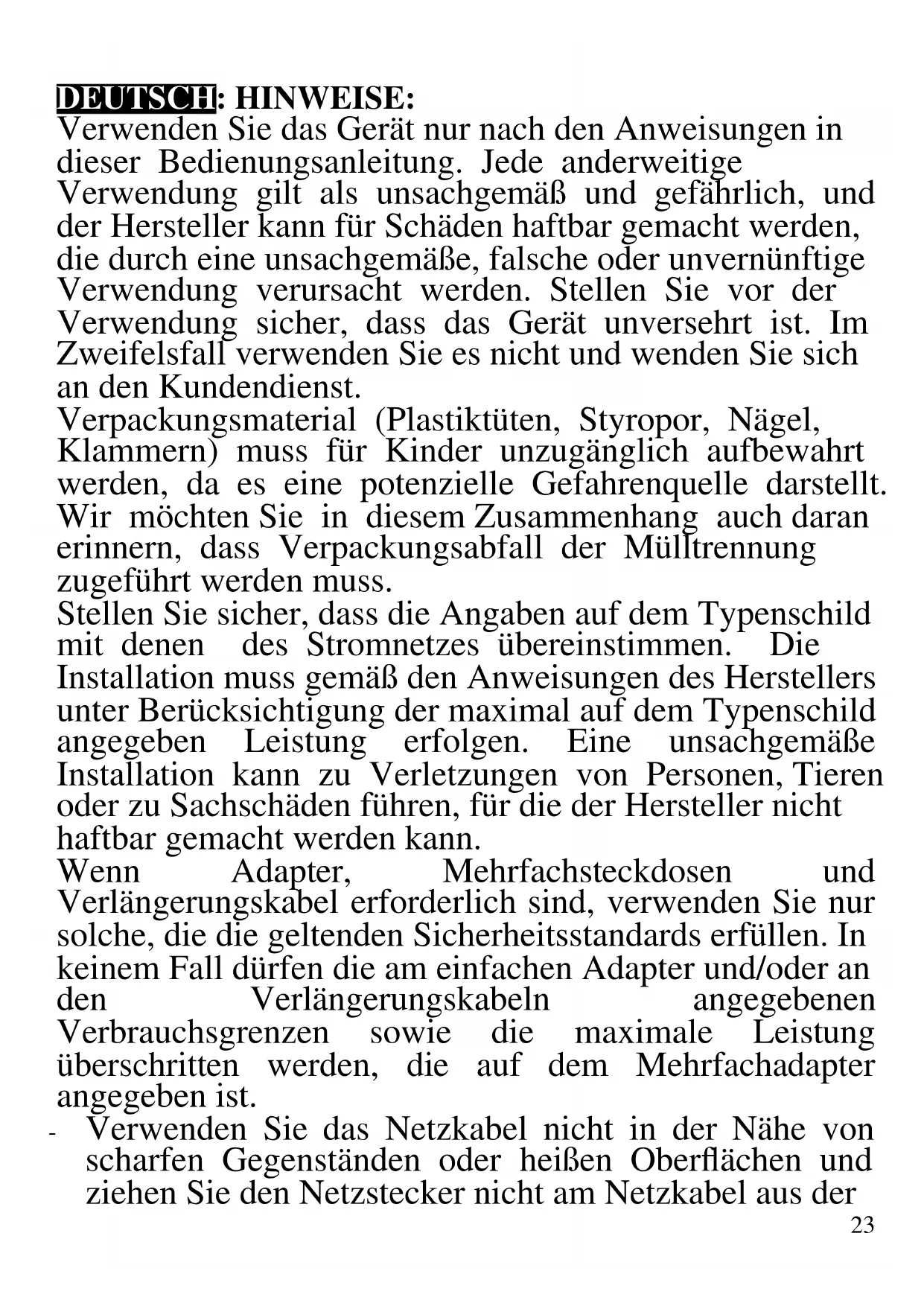 DEUTSCH: HINWEISE:
Verwenden Sie das Gerät nur nach den Anweisungen in dieser Bedienungsanleitung. Jede anderweitige Verwendung gilt als unsachgemäß und gefährlich, und der Hersteller kann für Schäden haftbar gemacht werden, die durch eine unsachgemäße, falsche oder unvernünftige Verwendung verursacht werden. Stellen Sie vor der Verwendung sicher, dass das Gerät unversehrt ist. Im Zweifelsfall verwenden Sie es nicht und wenden Sie sich an den Kundendienst.
Verpackungsmaterial (Plastiktüten, Styropor, Nägel, Klammern) muss für Kinder unzugänglich aufbewahrt werden, da es eine potenzielle Gefahrenquelle darstellt. Wir möchten Sie in diesem Zusammenhang auch daran erinnern, dass Verpackungsabfall der Mülltrennung zugeführt werden muss.
Stellen Sie sicher, dass die Angaben auf dem Typenschild mit denen des Stromnetzes übereinstimmen. Die Installation muss gemäß den Anweisungen des Herstellers unter Berücksichtigung der maximal auf dem Typenschild angegeben Leistung erfolgen. Eine unsachgemäße Installation kann zu Verletzungen von Personen, Tieren oder zu Sachschäden führen, für die der Hersteller nicht haftbar gemacht werden kann.
Wenn Adapter, Mehrfachsteckdosen und Verlängerungskabel erforderlich sind, verwenden Sie nur solche, die die geltenden Sicherheitsstandards erfüllen. In keinem Fall dürfen die am einfachen Adapter und/oder an den Verlängerungskabeln angegebenen Verbrauchsgrenzen sowie die maximale Leistung überschritten werden, die auf dem Mehrfachadapter angegeben ist.
- Verwenden Sie das Netzkabel nicht in der Nähe von scharfen Gegenständen oder heißen Oberflächen und ziehen Sie den Netzstecker nicht am Netzkabel aus der
23